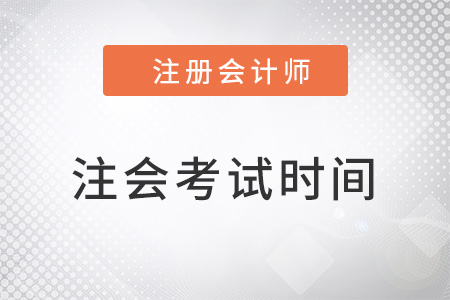 注册会计师

注会考试时间